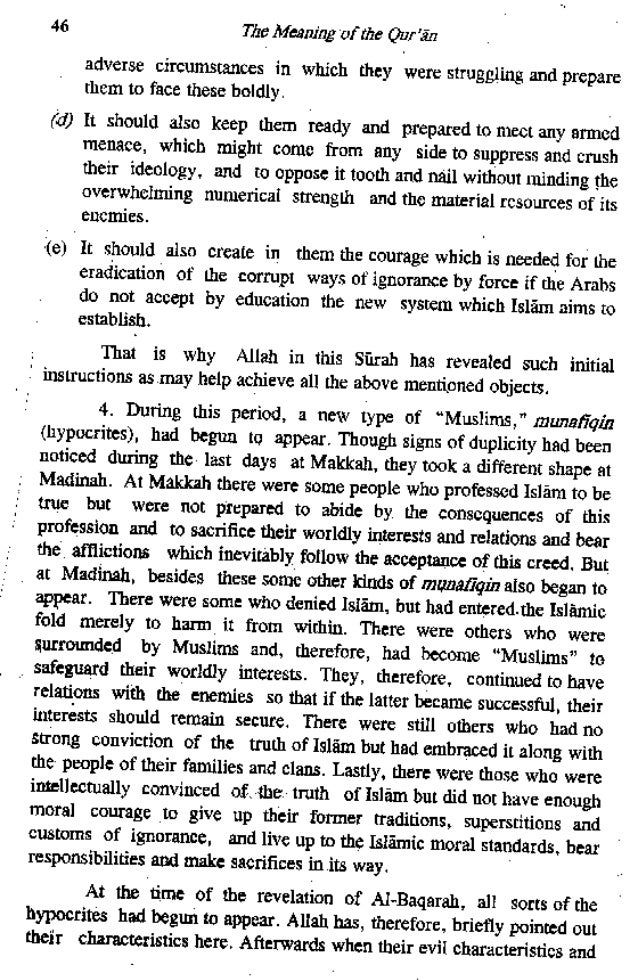 46 The Meaning of the Qur'ān

adverse circumstances in which they were struggling and prepare them to face these boldly.

(d) It should also keep them ready and prepared to meet any armed menace, which might come from any side to suppress and crush their ideology, and to oppose it tooth and nail without minding the overwhelming numerical strength and the material resources of its enemies.

(e) It should also create in them the courage which is needed for the eradication of the corrupt ways of ignorance by force if the Arabs do not accept by education the new system which Islām aims to establish.

That is why Allah in this Sūrah has revealed such initial instructions as may help achieve all the above mentioned objects.

4. During this period, a new type of "Muslims," munafiqin (hypocrites), had begun to appear. Though signs of duplicity had been noticed during the last days at Makkah, they took a different shape at Madinah. At Makkah there were some people who professed Islām to be true but were not prepared to abide by the consequences of this profession and to sacrifice their worldly interests and relations and bear the afflictions which inevitably follow the acceptance of this creed. But at Madinah, besides these some other kinds of munafiqin also began to appear. There were some who denied Islām, but had entered the Islāmic fold merely to harm it from within. There were others who were surrounded by Muslims and, therefore, had become "Muslims" to safeguard their worldly interests. They, therefore, continued to have relations with the enemies so that if the latter became successful, their interests should remain secure. There were still others who had no strong conviction of the truth of Islām but had embraced it along with the people of their families and clans. Lastly, there were those who were intellectually convinced of the truth of Islām but did not have enough moral courage to give up their former traditions, superstitions and customs of ignorance, and live up to the Islāmic moral standards, bear responsibilities and make sacrifices in its way.

At the time of the revelation of Al-Baqarah, all sorts of the hypocrites had begun to appear. Allah has, therefore, briefly pointed out their characteristics here. Afterwards when their evil characteristics and